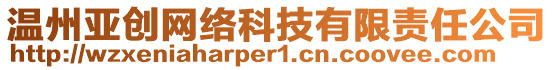 温州亚创网络科技有限责任公司
http://wzxeniaharper1.cn.coovee.com